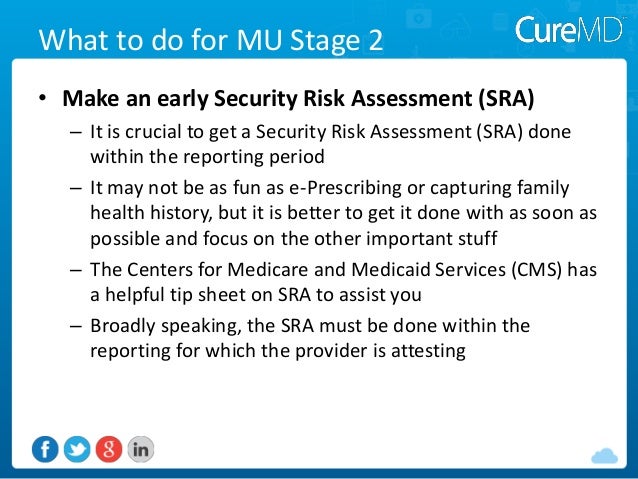 What to do for MU Stage 2

CureMD

• Make an early Security Risk Assessment (SRA)

– It is crucial to get a Security Risk Assessment (SRA) done within the reporting period

– It may not be as fun as e-Prescribing or capturing family health history, but it is better to get it done with as soon as possible and focus on the other important stuff

– The Centers for Medicare and Medicaid Services (CMS) has a helpful tip sheet on SRA to assist you

– Broadly speaking, the SRA must be done within the reporting for which the provider is attesting

f g in